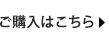 ご購入はこちら ▶